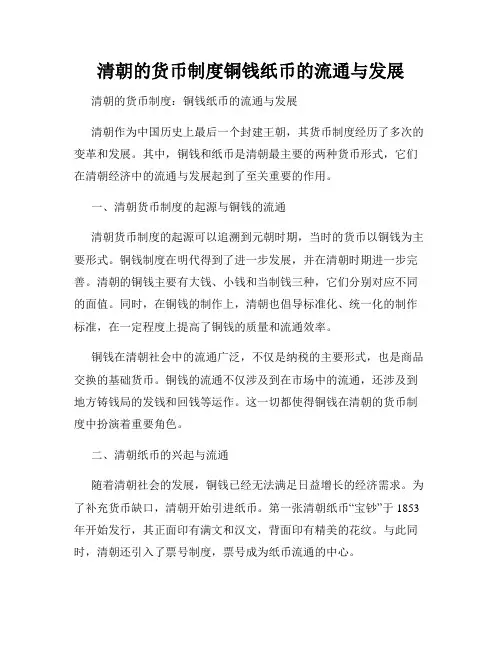 清朝的货币制度铜钱纸币的流通与发展

清朝的货币制度：铜钱纸币的流通与发展

清朝作为中国历史上最后一个封建王朝，其货币制度经历了多次的变革和发展。其中，铜钱和纸币是清朝最主要的两种货币形式，它们在清朝经济中的流通与发展起到了至关重要的作用。

一、清朝货币制度的起源与铜钱的流通

清朝货币制度的起源可以追溯到元朝时期，当时的货币以铜钱为主要形式。铜钱制度在明代得到了进一步发展，并在清朝时期进一步完善。清朝的铜钱主要有大钱、小钱和当制钱三种，它们分别对应不同的面值。同时，在铜钱的制作上，清朝也倡导标准化、统一化的制作标准，在一定程度上提高了铜钱的质量和流通效率。

铜钱在清朝社会中的流通广泛，不仅是纳税的主要形式，也是商品交换的基础货币。铜钱的流通不仅涉及到在市场中的流通，还涉及到地方铸钱局的发钱和回钱等运作。这一切都使得铜钱在清朝的货币制度中扮演着重要角色。

二、清朝纸币的兴起与流通

随着清朝社会的发展，铜钱已经无法满足日益增长的经济需求。为了补充货币缺口，清朝开始引进纸币。第一张清朝纸币“宝钞”于 1853 年开始发行，其正面印有满文和汉文，背面印有精美的花纹。与此同时，清朝还引入了票号制度，票号成为纸币流通的中心。